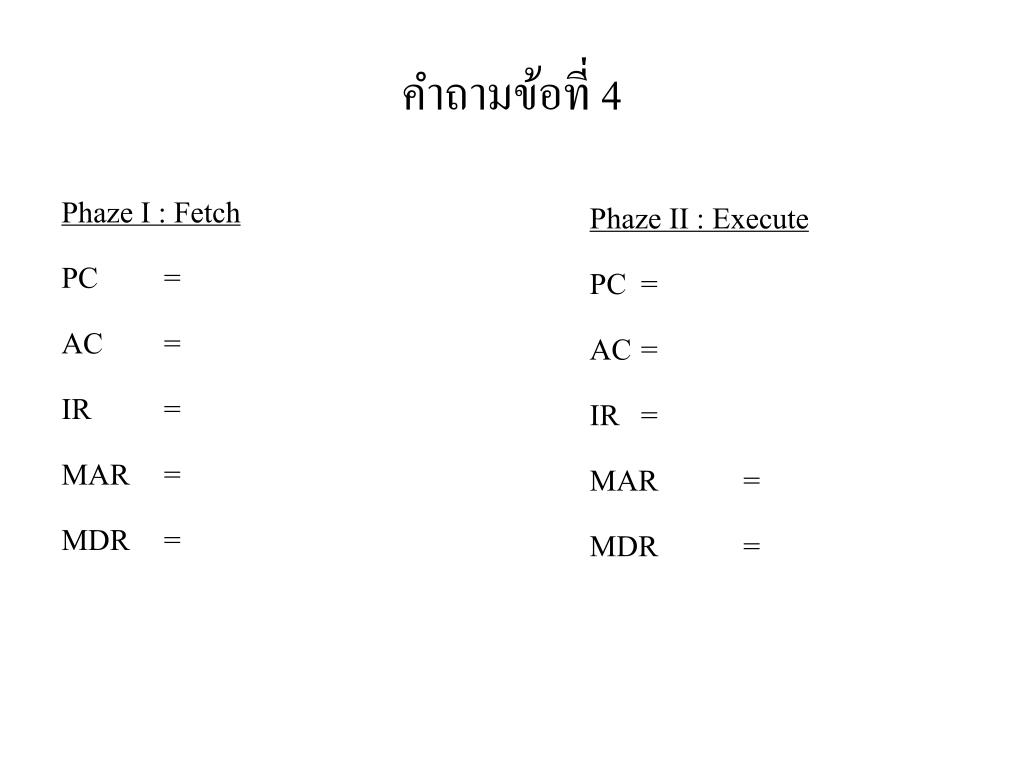 คำถามข้อที่ 4

Phaze I : Fetch

PC =

AC =

IR =

MAR =

MDR =

Phaze II : Execute

PC =

AC =

IR =

MAR =

MDR =